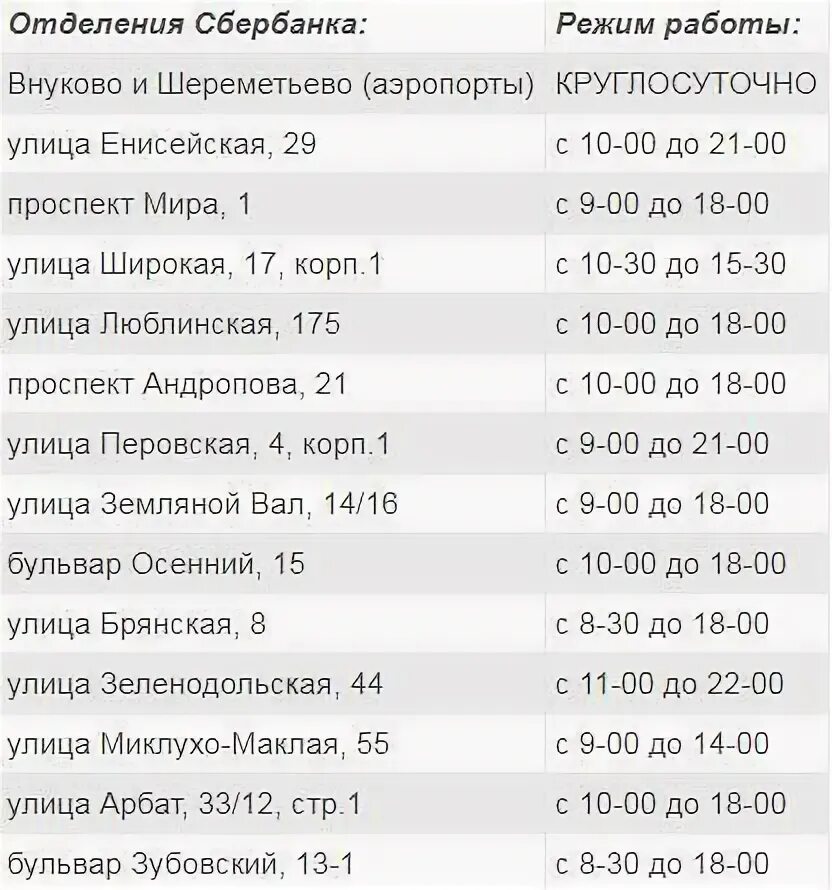 | Отделения Сбербанка: | Режим работы: |
|---|---|
| Внуково и Шереметьево (аэропорты) | КРУГЛОСУТОЧНО |
| улица Енисейская, 29 | с 10-00 до 21-00 |
| проспект Мира, 1 | с 9-00 до 18-00 |
| улица Широкая, 17, корп.1 | с 10-30 до 15-30 |
| улица Люблинская, 175 | с 10-00 до 18-00 |
| проспект Андропова, 21 | с 10-00 до 18-00 |
| улица Перовская, 4, корп.1 | с 9-00 до 21-00 |
| улица Земляной Вал, 14/16 | с 9-00 до 18-00 |
| бульвар Осенний, 15 | с 10-00 до 18-00 |
| улица Брянская, 8 | с 8-30 до 18-00 |
| улица Зеленодольская, 44 | с 11-00 до 22-00 |
| улица Миклухо-Маклая, 55 | с 9-00 до 14-00 |
| улица Арбат, 33/12, стр.1 | с 10-00 до 18-00 |
| бульвар Зубовский, 13-1 | с 8-30 до 18-00 |